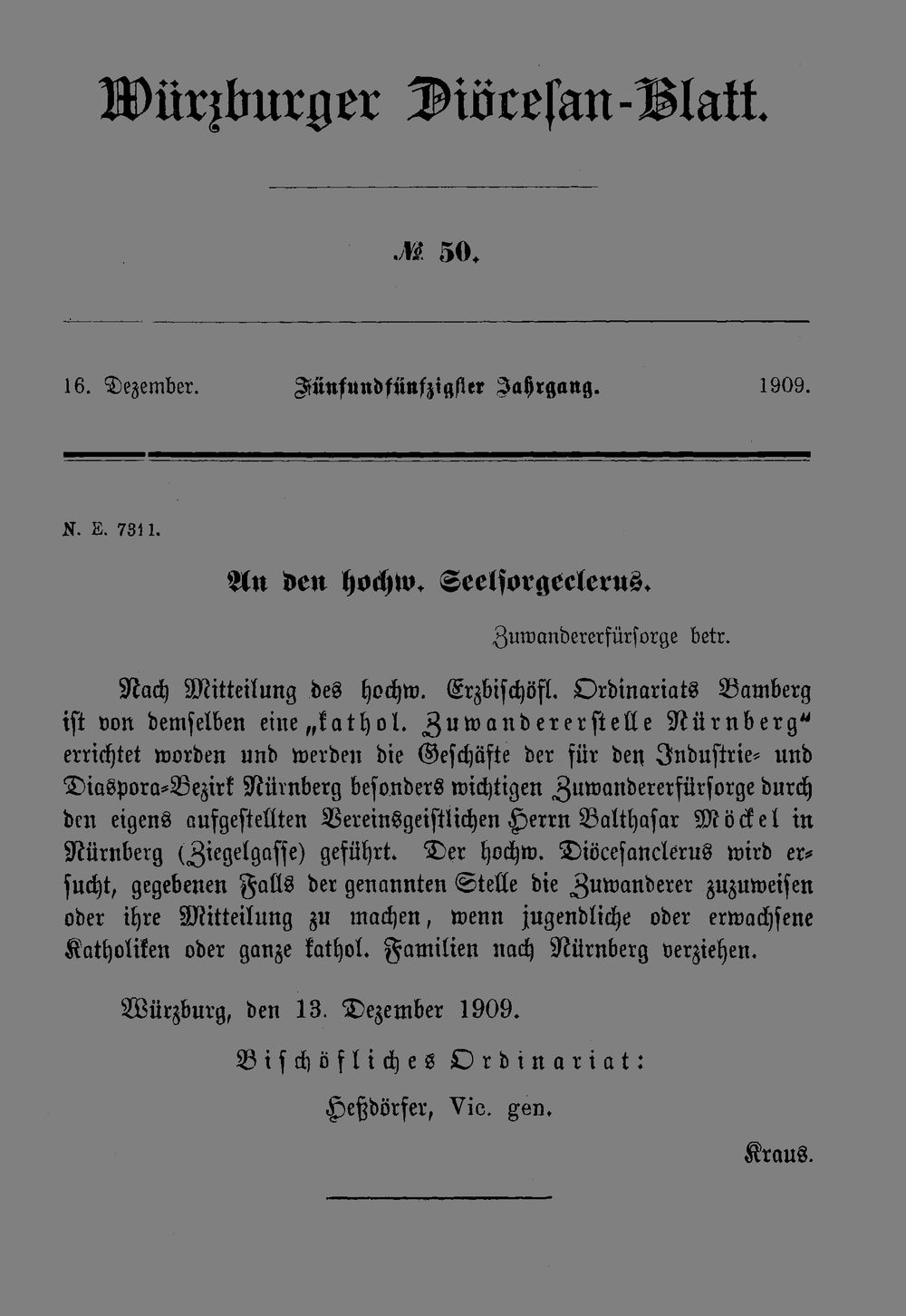 Würzburger Diöcesan-Blatt.

№ 50.

16. Dezember. Fünfundfünfzigster Jahrgang. 1909.

N. E. 7311.

An den hochw. Seelsorgeclerus.

Zuwandererfürsorge betr.

Nach Mitteilung des hochw. Erzbischöfl. Ordinariats Bamberg ist von demselben eine „kathol. Zuwandererstelle Nürnberg“ errichtet worden und werden die Geschäfte der für den Industrie- und Diaspora-Bezirk Nürnberg besonders wichtigen Zuwandererfürsorge durch den eigens aufgestellten Vereinsgeistlichen Herrn Balthasar Möckel in Nürnberg (Ziegelgasse) geführt. Der hochw. Diöcesanclerus wird ersucht, gegebenen Falls der genannten Stelle die Zuwanderer zuzuweisen oder ihre Mitteilung zu machen, wenn jugendliche oder erwachsene Katholiken oder ganze kathol. Familien nach Nürnberg verziehen.

Würzburg, den 13. Dezember 1909.

Bischöfliches Ordinariat:

Heßdörfer, Vic. gen.

Kraus.